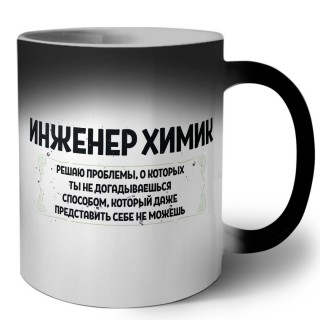 ИНЖЕНЕР ХИМИК

РЕШАЮ ПРОБЛЕМЫ, О КОТОРЫХ ТЫ НЕ ДОГАДЫВАЕШЬСЯ СПОСОБОМ, КОТОРЫЙ ДАЖЕ ПРЕДСТАВИТЬ СЕБЕ НЕ МОЖЕШЬ